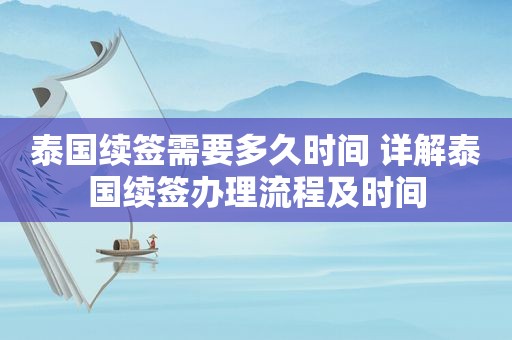 泰国续签需要多久时间 详解泰国续签办理流程及时间